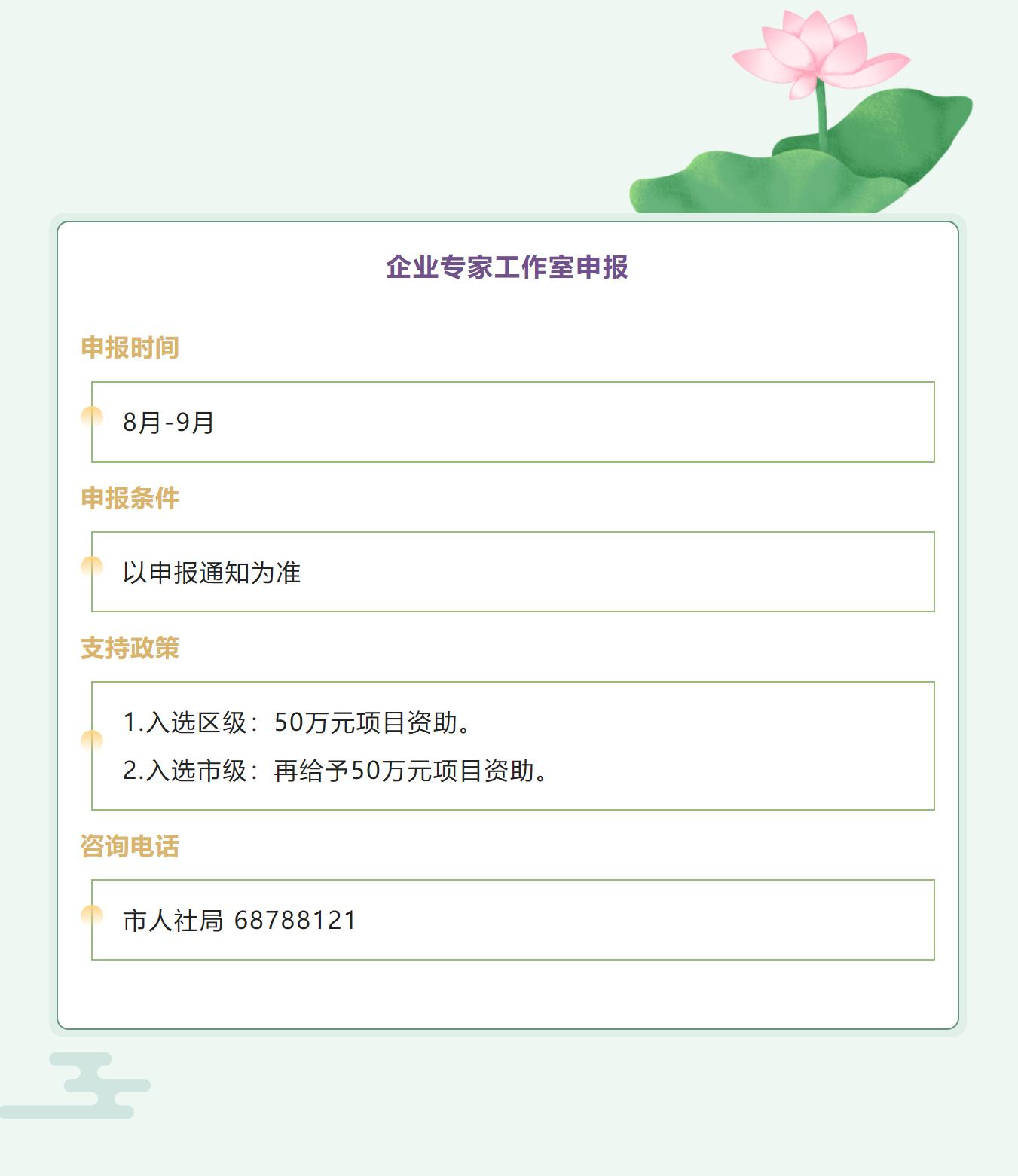 企业专家工作室申报

申报时间

8月-9月

申报条件

以申报通知为准

支持政策

1.入选区级：50万元项目资助。

2.入选市级：再给予50万元项目资助。

咨询电话

市人社局 68788121